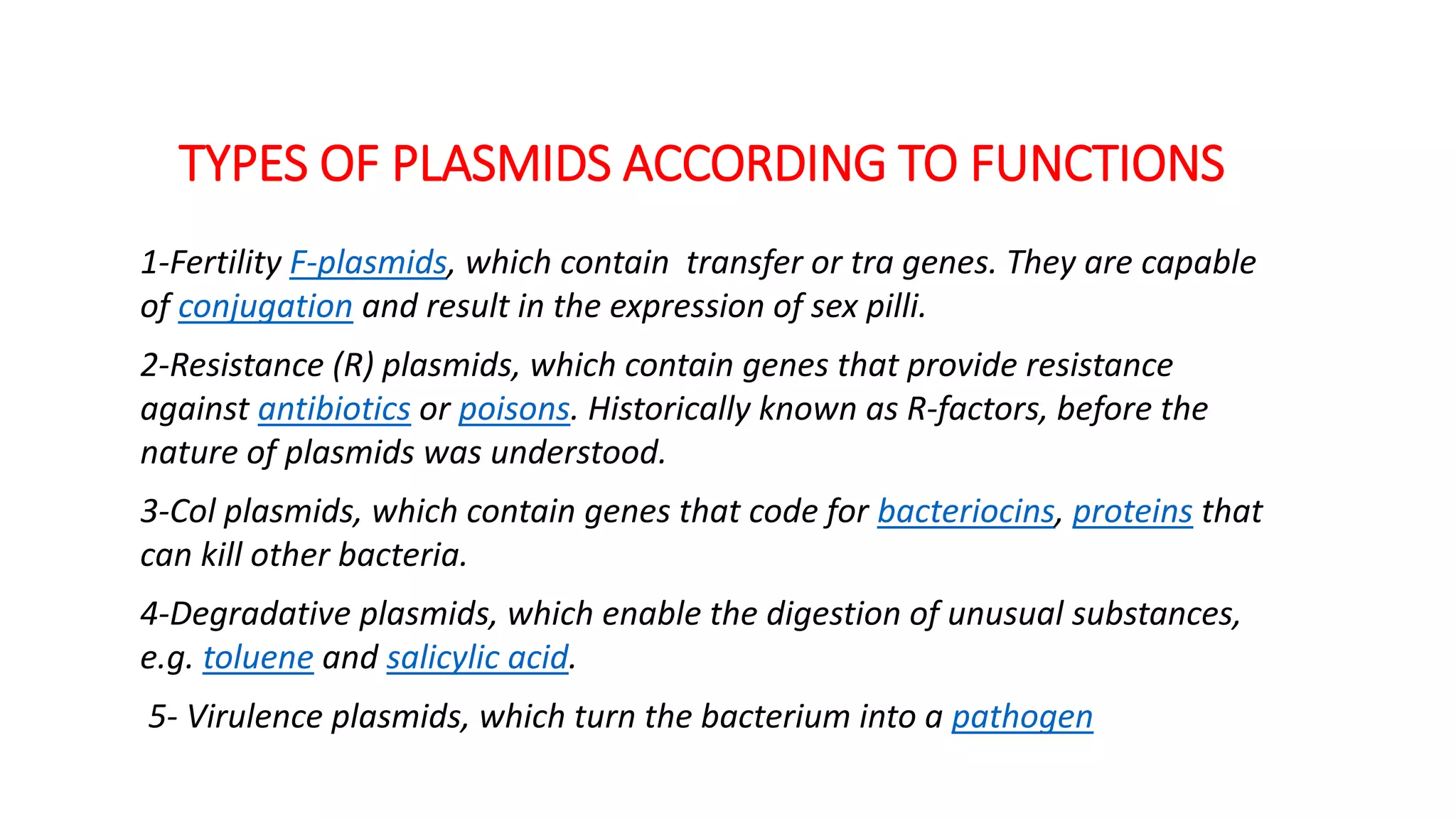 TYPES OF PLASMIDS ACCORDING TO FUNCTIONS

1-Fertility F-plasmids, which contain transfer or tra genes. They are capable of conjugation and result in the expression of sex pilli.

2-Resistance (R) plasmids, which contain genes that provide resistance against antibiotics or poisons. Historically known as R-factors, before the nature of plasmids was understood.

3-Col plasmids, which contain genes that code for bacteriocins, proteins that can kill other bacteria.

4-Degradative plasmids, which enable the digestion of unusual substances, e.g. toluene and salicylic acid.

5- Virulence plasmids, which turn the bacterium into a pathogen